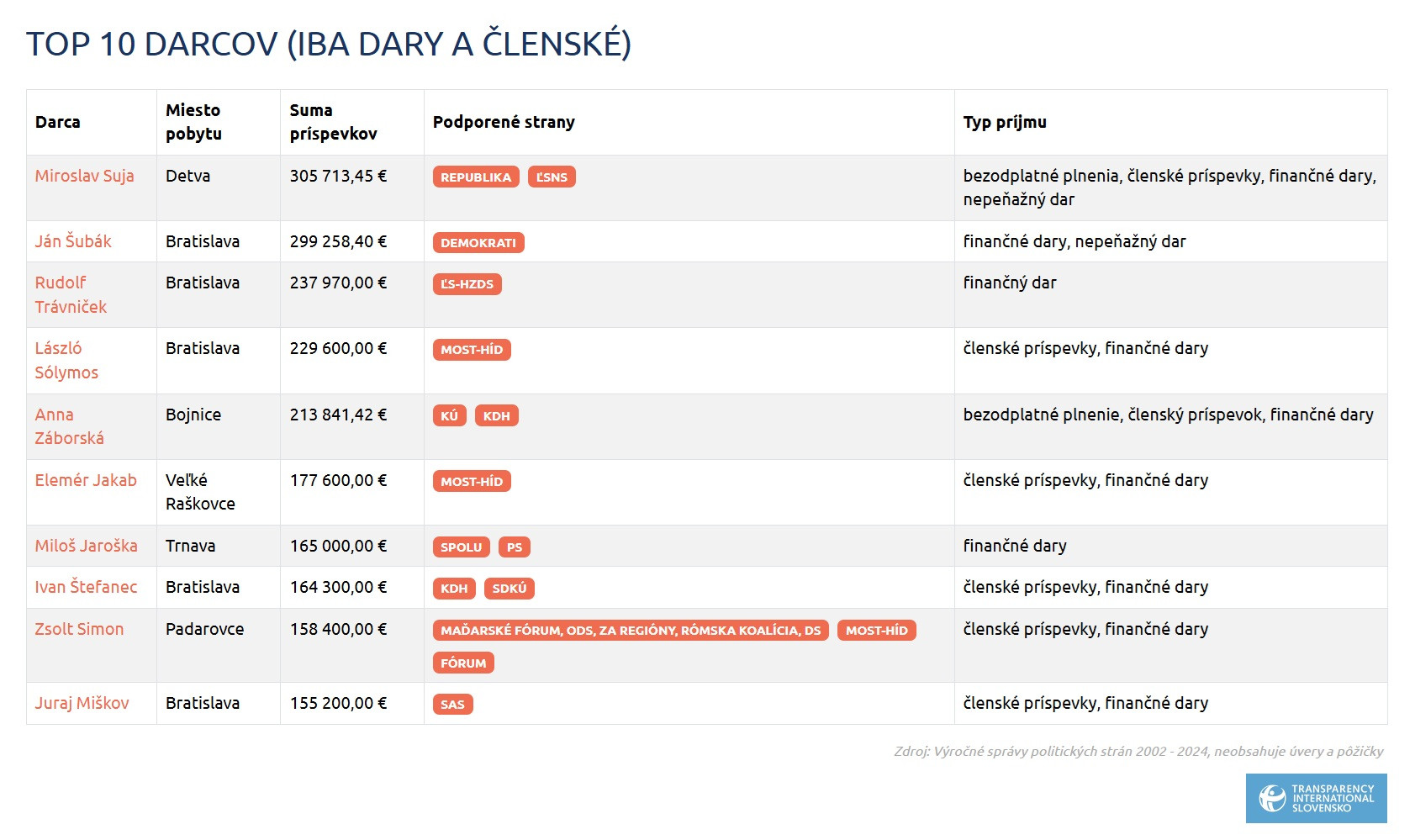 TOP 10 DARCOV (IBA DARY A ČLENSKÉ)

| Darca | Miesto pobytu | Suma príspevkov | Podporené strany | Typ príjmu |
|---|---|---|---|---|
| Miroslav Suja | Detva | 305 713,45 € | REPUBLIKA ĽSNS | bezodplatné plnenia, členské príspevky, finančné dary, nepeňažný dar |
| Ján Šubák | Bratislava | 299 258,40 € | DEMOKRATI | finančné dary, nepeňažný dar |
| Rudolf Trávniček | Bratislava | 237 970,00 € | ĽS-HZDS | finančný dar |
| László Sólymos | Bratislava | 229 600,00 € | MOST-HÍD | členské príspevky, finančné dary |
| Anna Záborská | Bojnice | 213 841,42 € | KÚ KDH | bezodplatné plnenie, členský príspevok, finančné dary |
| Elemér Jakab | Veľké Raškovce | 177 600,00 € | MOST-HÍD | členské príspevky, finančné dary |
| Miloš Jaroška | Trnava | 165 000,00 € | SPOLU PS | finančné dary |
| Ivan Štefanec | Bratislava | 164 300,00 € | KDH SDKÚ | členské príspevky, finančné dary |
| Zsolt Simon | Padarovce | 158 400,00 € | MAĎARSKÉ FÓRUM, ODS, ZA REGIÓNY, RÓMSKA KOALÍCIA, DS MOST-HÍD FÓRUM | členské príspevky, finančné dary |
| Juraj Miškov | Bratislava | 155 200,00 € | SAS | členské príspevky, finančné dary |

Zdroj: Výročné správy politických strán 2002 - 2024, neobsahuje úvery a pôžičky

TRANSPARENCY INTERNATIONAL SLOVENSKO